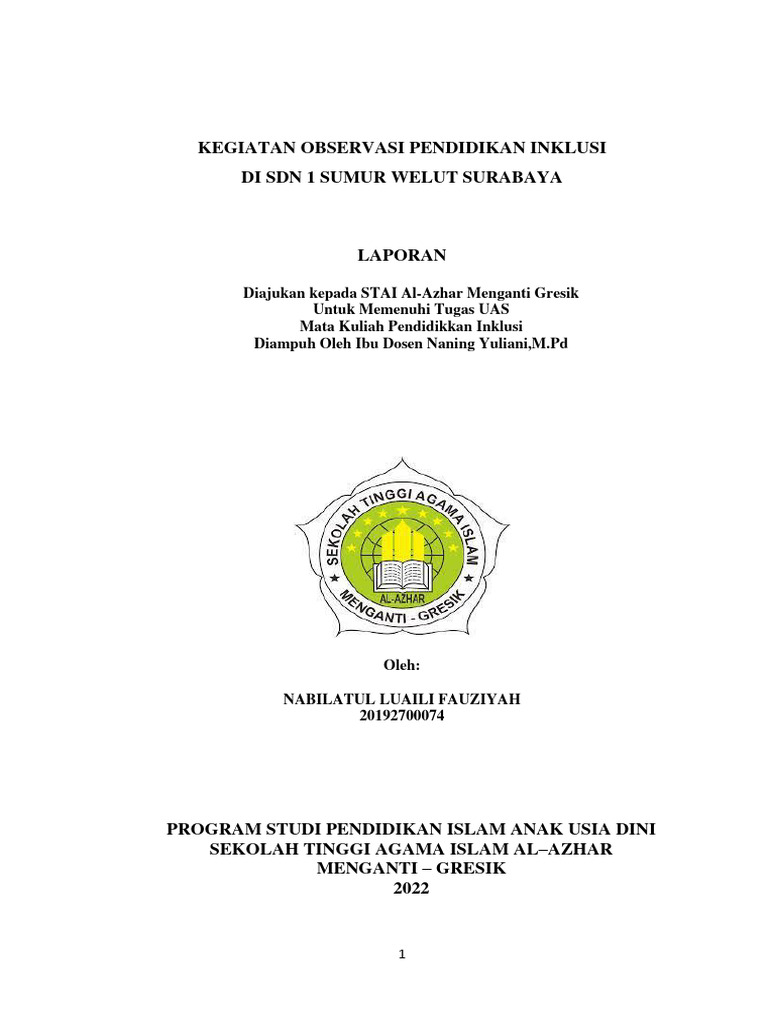 KEGIATAN OBSERVASI PENDIDIKAN INKLUSI
DI SDN 1 SUMUR WELUT SURABAYA

LAPORAN

Diajukan kepada STAI Al-Azhar Menganti Gresik
Untuk Memenuhi Tugas UAS
Mata Kuliah Pendidikkan Inklusi
Diampuh Oleh Ibu Dosen Naning Yuliani,M.Pd

SEKOLAH TINGGI AGAMA ISLAM
AL-AZHAR
MENGANTI - GRESIK

Oleh:

NABILATUL LUAILI FAUZIYAH
20192700074

PROGRAM STUDI PENDIDIKAN ISLAM ANAK USIA DINI
SEKOLAH TINGGI AGAMA ISLAM AL–AZHAR
MENGANTI – GRESIK
2022

1